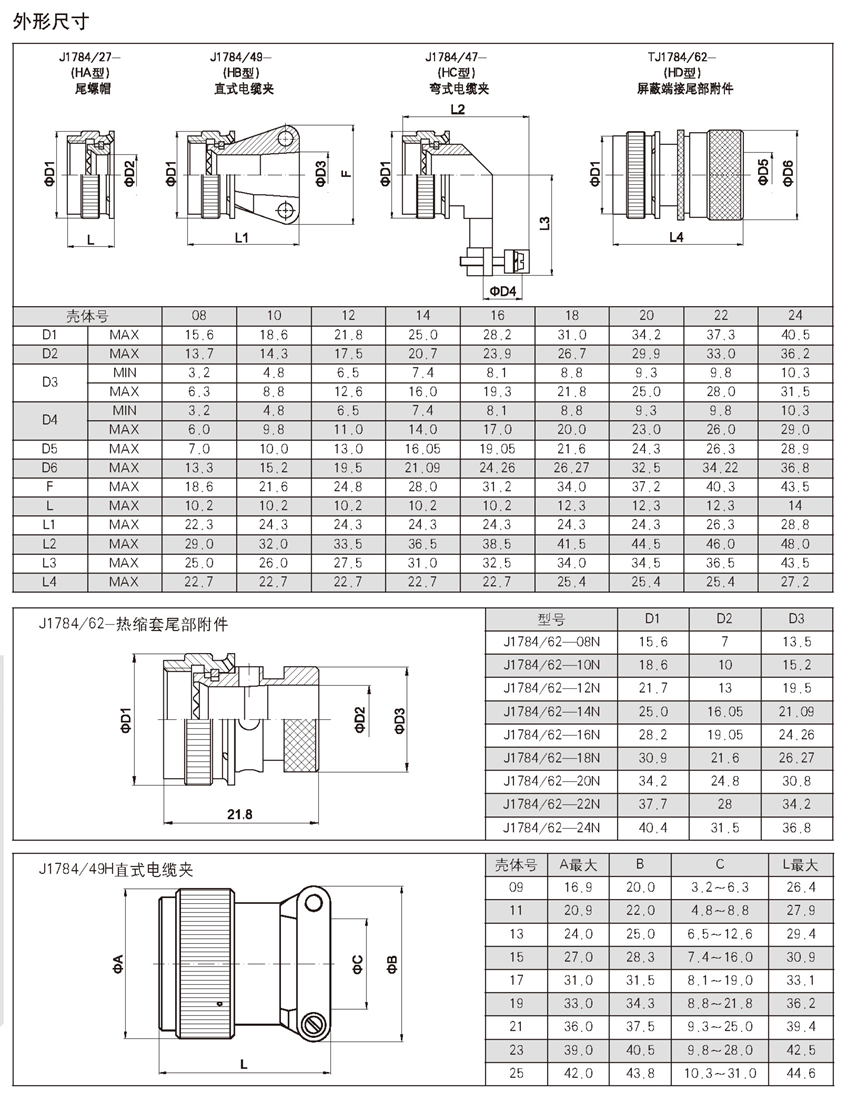 外形尺寸

J1784/27—
(HA型)
尾螺帽

J1784/49—
(HB型)
直式电缆夹

J1784/47—
(HC型)
弯式电缆夹

TJ1784/62—
(HD型)
屏蔽端接尾部附件

ΦD1 ΦD2 L
ΦD1 ΦD3 F L1
L2 ΦD1 L3 ΦD4
ΦD1 ΦD5 ΦD6 L4

| 壳体号 | | 08 | 10 | 12 | 14 | 16 | 18 | 20 | 22 | 24 |
|---|---|---|---|---|---|---|---|---|---|---|
| D1 | MAX | 15.6 | 18.6 | 21.8 | 25.0 | 28.2 | 31.0 | 34.2 | 37.3 | 40.5 |
| D2 | MAX | 13.7 | 14.3 | 17.5 | 20.7 | 23.9 | 26.7 | 29.9 | 33.0 | 36.2 |
| D3 | MIN | 3.2 | 4.8 | 6.5 | 7.4 | 8.1 | 8.8 | 9.3 | 9.8 | 10.3 |
| | MAX | 6.3 | 8.8 | 12.6 | 16.0 | 19.3 | 21.8 | 25.0 | 28.0 | 31.5 |
| D4 | MIN | 3.2 | 4.8 | 6.5 | 7.4 | 8.1 | 8.8 | 9.3 | 9.8 | 10.3 |
| | MAX | 6.0 | 9.8 | 11.0 | 14.0 | 17.0 | 20.0 | 23.0 | 26.0 | 29.0 |
| D5 | MAX | 7.0 | 10.0 | 13.0 | 16.05 | 19.05 | 21.6 | 24.3 | 26.3 | 28.9 |
| D6 | MAX | 13.3 | 15.2 | 19.5 | 21.09 | 24.26 | 26.27 | 32.5 | 34.22 | 36.8 |
| F | MAX | 18.6 | 21.6 | 24.8 | 28.0 | 31.2 | 34.0 | 37.2 | 40.3 | 43.5 |
| L | MAX | 10.2 | 10.2 | 10.2 | 10.2 | 10.2 | 12.3 | 12.3 | 12.3 | 14 |
| L1 | MAX | 22.3 | 24.3 | 24.3 | 24.3 | 24.3 | 24.3 | 24.3 | 26.3 | 28.8 |
| L2 | MAX | 29.0 | 32.0 | 33.5 | 36.5 | 38.5 | 41.5 | 44.5 | 46.0 | 48.0 |
| L3 | MAX | 25.0 | 26.0 | 27.5 | 31.0 | 32.5 | 34.0 | 34.5 | 36.5 | 43.5 |
| L4 | MAX | 22.7 | 22.7 | 22.7 | 22.7 | 22.7 | 25.4 | 25.4 | 25.4 | 27.2 |

J1784/62—热缩套尾部附件

ΦD1 ΦD2 ΦD3 21.8

| 型号 | D1 | D2 | D3 |
|---|---|---|---|
| J1784/62—08N | 15.6 | 7 | 13.5 |
| J1784/62—10N | 18.6 | 10 | 15.2 |
| J1784/62—12N | 21.7 | 13 | 19.5 |
| J1784/62—14N | 25.0 | 16.05 | 21.09 |
| J1784/62—16N | 28.2 | 19.05 | 24.26 |
| J1784/62—18N | 30.9 | 21.6 | 26.27 |
| J1784/62—20N | 34.2 | 24.8 | 30.8 |
| J1784/62—22N | 37.7 | 28 | 34.2 |
| J1784/62—24N | 40.4 | 31.5 | 36.8 |

J1784/49H直式电缆夹

ΦA ΦC ΦB L

| 壳体号 | A最大 | B | C | L最大 |
|---|---|---|---|---|
| 09 | 16.9 | 20.0 | 3.2~6.3 | 26.4 |
| 11 | 20.9 | 22.0 | 4.8~8.8 | 27.9 |
| 13 | 24.0 | 25.0 | 6.5~12.6 | 29.4 |
| 15 | 27.0 | 28.3 | 7.4~16.0 | 30.9 |
| 17 | 31.0 | 31.5 | 8.1~19.0 | 33.1 |
| 19 | 33.0 | 34.3 | 8.8~21.8 | 36.2 |
| 21 | 36.0 | 37.5 | 9.3~25.0 | 39.4 |
| 23 | 39.0 | 40.5 | 9.8~28.0 | 42.5 |
| 25 | 42.0 | 43.8 | 10.3~31.0 | 44.6 |